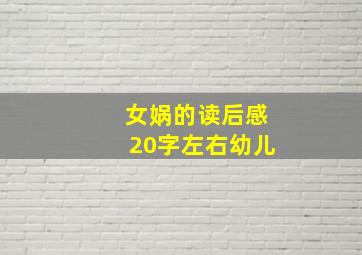 女娲的读后感
20字左右幼儿